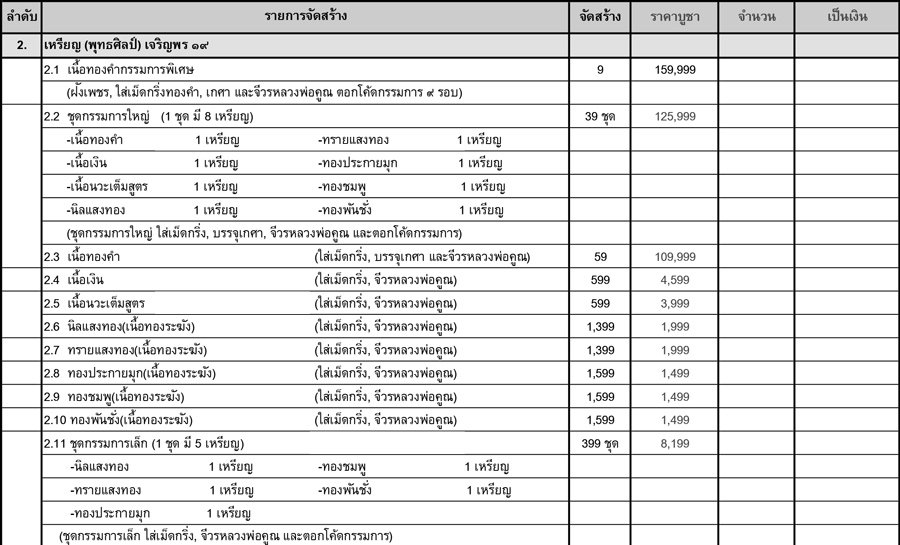 | ลำดับ | รายการจัดสร้าง | จัดสร้าง | ราคาบูชา | จำนวน | เป็นเงิน |
|---|---|---|---|---|---|
| 2. | เหรียญ (พุทธศิลป์) เจริญพร ๑๙ | | | | |
| | 2.1 เนื้อทองคำกรรมการพิเศษ | 9 | 159,999 | | |
| | (ฝังเพชร, ใส่เม็ดกริ่งทองคำ, เกศา และจีวรหลวงพ่อคูณ ตอกโค้ดกรรมการ ๙ รอบ) | | | | |
| | 2.2 ชุดกรรมการใหญ่ (1 ชุด มี 8 เหรียญ) | 39 ชุด | 125,999 | | |
| | -เนื้อทองคำ 1 เหรียญ -ทรายแสงทอง 1 เหรียญ | | | | |
| | -เนื้อเงิน 1 เหรียญ -ทองประกายมุก 1 เหรียญ | | | | |
| | -เนื้อนวะเต็มสูตร 1 เหรียญ -ทองชมพู 1 เหรียญ | | | | |
| | -นิลแสงทอง 1 เหรียญ -ทองพันชั่ง 1 เหรียญ | | | | |
| | (ชุดกรรมการใหญ่ ใส่เม็ดกริ่ง, บรรจุเกศา, จีวรหลวงพ่อคูณ และตอกโค้ดกรรมการ) | | | | |
| | 2.3 เนื้อทองคำ (ใส่เม็ดกริ่ง, บรรจุเกศา และจีวรหลวงพ่อคูณ) | 59 | 109,999 | | |
| | 2.4 เนื้อเงิน (ใส่เม็ดกริ่ง, จีวรหลวงพ่อคูณ) | 599 | 4,599 | | |
| | 2.5 เนื้อนวะเต็มสูตร (ใส่เม็ดกริ่ง, จีวรหลวงพ่อคูณ) | 599 | 3,999 | | |
| | 2.6 นิลแสงทอง(เนื้อทองระฆัง) (ใส่เม็ดกริ่ง, จีวรหลวงพ่อคูณ) | 1,399 | 1,999 | | |
| | 2.7 ทรายแสงทอง(เนื้อทองระฆัง) (ใส่เม็ดกริ่ง, จีวรหลวงพ่อคูณ) | 1,399 | 1,999 | | |
| | 2.8 ทองประกายมุก(เนื้อทองระฆัง) (ใส่เม็ดกริ่ง, จีวรหลวงพ่อคูณ) | 1,599 | 1,499 | | |
| | 2.9 ทองชมพู(เนื้อทองระฆัง) (ใส่เม็ดกริ่ง, จีวรหลวงพ่อคูณ) | 1,599 | 1,499 | | |
| | 2.10 ทองพันชั่ง(เนื้อทองระฆัง) (ใส่เม็ดกริ่ง, จีวรหลวงพ่อคูณ) | 1,599 | 1,499 | | |
| | 2.11 ชุดกรรมการเล็ก (1 ชุด มี 5 เหรียญ) | 399 ชุด | 8,199 | | |
| | -นิลแสงทอง 1 เหรียญ -ทองชมพู 1 เหรียญ | | | | |
| | -ทรายแสงทอง 1 เหรียญ -ทองพันชั่ง 1 เหรียญ | | | | |
| | -ทองประกายมุก 1 เหรียญ | | | | |
| | (ชุดกรรมการเล็ก ใส่เม็ดกริ่ง, จีวรหลวงพ่อคูณ และตอกโค้ดกรรมการ) | | | | |